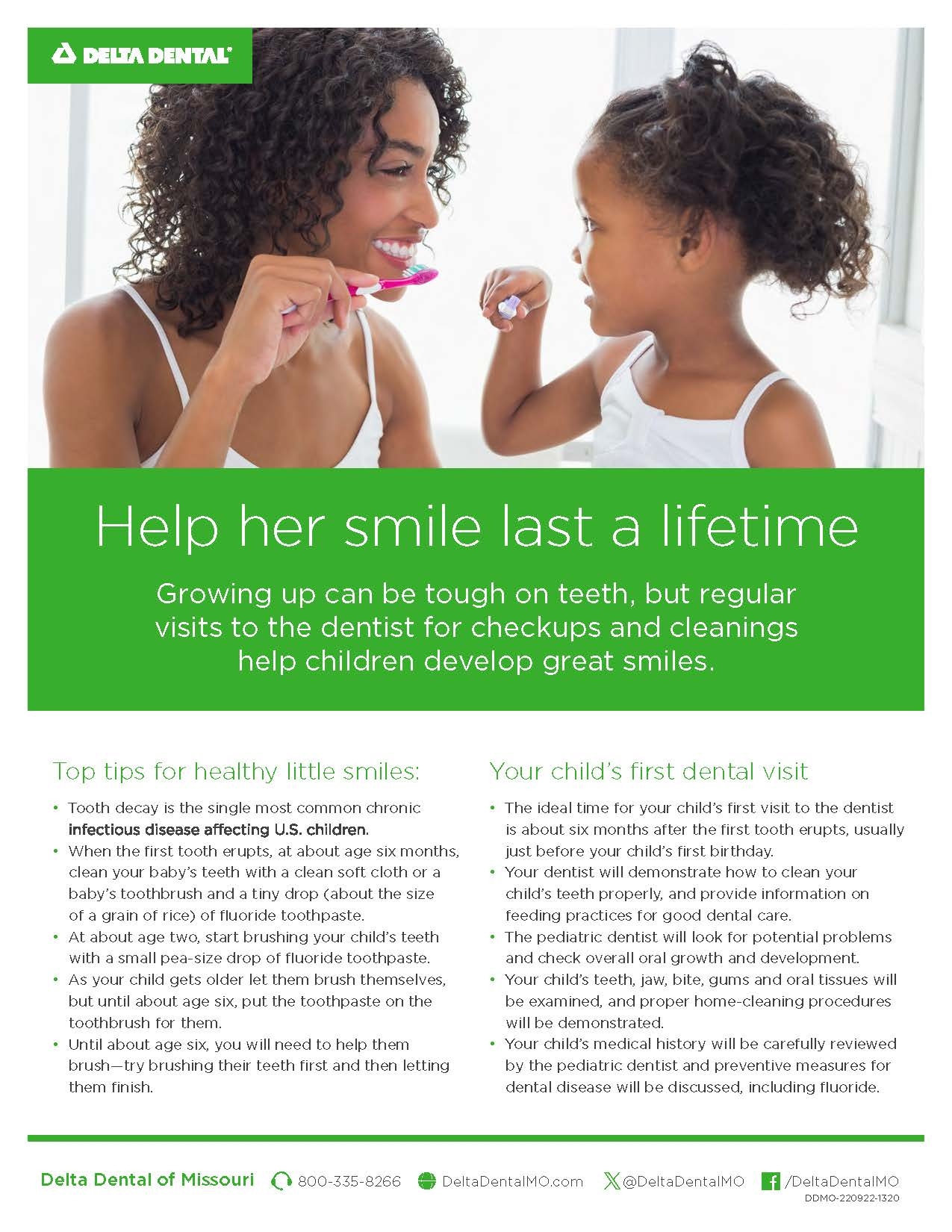 DELTA DENTAL®

Help her smile last a lifetime

Growing up can be tough on teeth, but regular visits to the dentist for checkups and cleanings help children develop great smiles.

Top tips for healthy little smiles:

• Tooth decay is the single most common chronic infectious disease affecting U.S. children.
• When the first tooth erupts, at about age six months, clean your baby's teeth with a clean soft cloth or a baby's toothbrush and a tiny drop (about the size of a grain of rice) of fluoride toothpaste.
• At about age two, start brushing your child's teeth with a small pea-size drop of fluoride toothpaste.
• As your child gets older let them brush themselves, but until about age six, put the toothpaste on the toothbrush for them.
• Until about age six, you will need to help them brush—try brushing their teeth first and then letting them finish.

Your child's first dental visit

• The ideal time for your child's first visit to the dentist is about six months after the first tooth erupts, usually just before your child's first birthday.
• Your dentist will demonstrate how to clean your child's teeth properly, and provide information on feeding practices for good dental care.
• The pediatric dentist will look for potential problems and check overall oral growth and development.
• Your child's teeth, jaw, bite, gums and oral tissues will be examined, and proper home-cleaning procedures will be demonstrated.
• Your child's medical history will be carefully reviewed by the pediatric dentist and preventive measures for dental disease will be discussed, including fluoride.

Delta Dental of Missouri 800-335-8266 DeltaDentalMO.com @DeltaDentalMO /DeltaDentalMO
DDMO-220922-1320